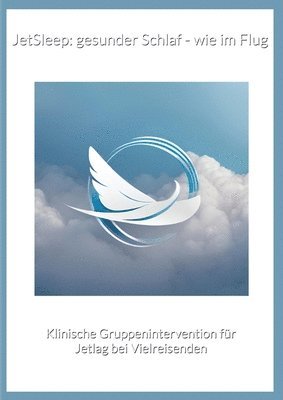 JetSleep: gesunder Schlaf - wie im Flug

Klinische Gruppenintervention für Jetlag bei Vielreisenden